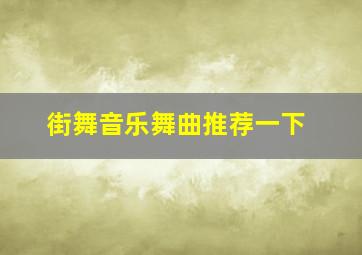 街舞音乐舞曲推荐一下